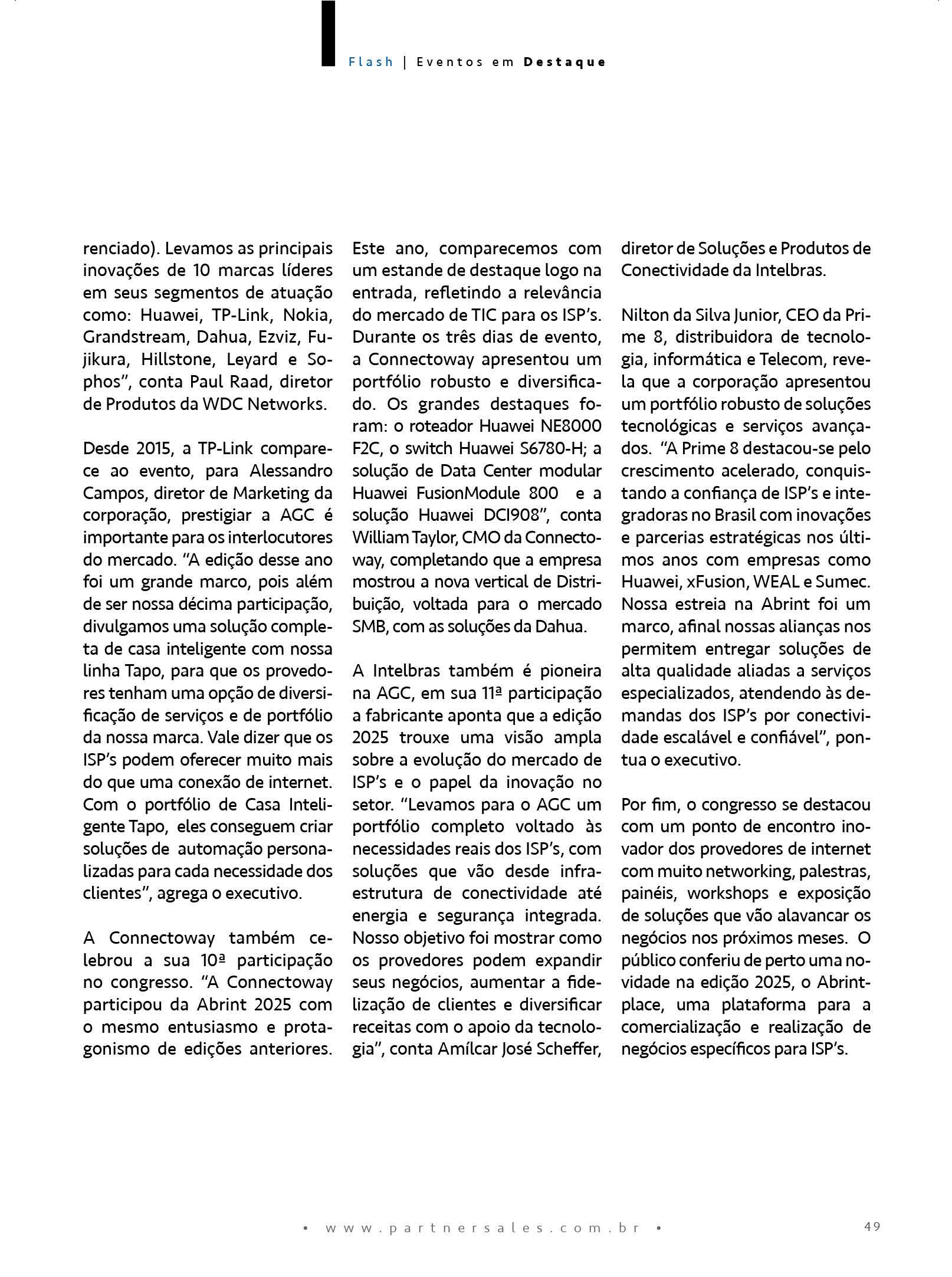 Flash | Eventos em Destaque

renciado). Levamos as principais inovações de 10 marcas líderes em seus segmentos de atuação como: Huawei, TP-Link, Nokia, Grandstream, Dahua, Ezviz, Fujikura, Hillstone, Leyard e Sophos", conta Paul Raad, diretor de Produtos da WDC Networks.

Desde 2015, a TP-Link comparece ao evento, para Alessandro Campos, diretor de Marketing da corporação, prestigiar a AGC é importante para os interlocutores do mercado. "A edição desse ano foi um grande marco, pois além de ser nossa décima participação, divulgamos uma solução completa de casa inteligente com nossa linha Tapo, para que os provedores tenham uma opção de diversificação de serviços e de portfólio da nossa marca. Vale dizer que os ISP's podem oferecer muito mais do que uma conexão de internet. Com o portfólio de Casa Inteligente Tapo, eles conseguem criar soluções de automação personalizadas para cada necessidade dos clientes", agrega o executivo.

A Connectoway também celebrou a sua 10ª participação no congresso. "A Connectoway participou da Abrint 2025 com o mesmo entusiasmo e protagonismo de edições anteriores. Este ano, comparecemos com um estande de destaque logo na entrada, refletindo a relevância do mercado de TIC para os ISP's. Durante os três dias de evento, a Connectoway apresentou um portfólio robusto e diversificado. Os grandes destaques foram: o roteador Huawei NE8000 F2C, o switch Huawei S6780-H; a solução de Data Center modular Huawei FusionModule 800 e a solução Huawei DCI908", conta William Taylor, CMO da Connectoway, completando que a empresa mostrou a nova vertical de Distribuição, voltada para o mercado SMB, com as soluções da Dahua.

A Intelbras também é pioneira na AGC, em sua 11ª participação a fabricante aponta que a edição 2025 trouxe uma visão ampla sobre a evolução do mercado de ISP's e o papel da inovação no setor. "Levamos para o AGC um portfólio completo voltado às necessidades reais dos ISP's, com soluções que vão desde infraestrutura de conectividade até energia e segurança integrada. Nosso objetivo foi mostrar como os provedores podem expandir seus negócios, aumentar a fidelização de clientes e diversificar receitas com o apoio da tecnologia", conta Amílcar José Scheffer, diretor de Soluções e Produtos de Conectividade da Intelbras.

Nilton da Silva Junior, CEO da Prime 8, distribuidora de tecnologia, informática e Telecom, revela que a corporação apresentou um portfólio robusto de soluções tecnológicas e serviços avançados. "A Prime 8 destacou-se pelo crescimento acelerado, conquistando a confiança de ISP's e integradoras no Brasil com inovações e parcerias estratégicas nos últimos anos com empresas como Huawei, xFusion, WEAL e Sumec. Nossa estreia na Abrint foi um marco, afinal nossas alianças nos permitem entregar soluções de alta qualidade aliadas a serviços especializados, atendendo às demandas dos ISP's por conectividade escalável e confiável", pontua o executivo.

Por fim, o congresso se destacou com um ponto de encontro inovador dos provedores de internet com muito networking, palestras, painéis, workshops e exposição de soluções que vão alavancar os negócios nos próximos meses. O público conferiu de perto uma novidade na edição 2025, o Abrintplace, uma plataforma para a comercialização e realização de negócios específicos para ISP's.

• www.partnersales.com.br • 49